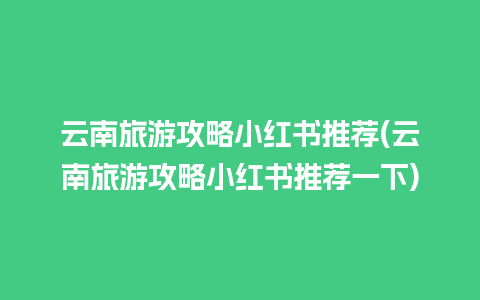 云南旅游攻略小红书推荐(云南旅游攻略小红书推荐一下)